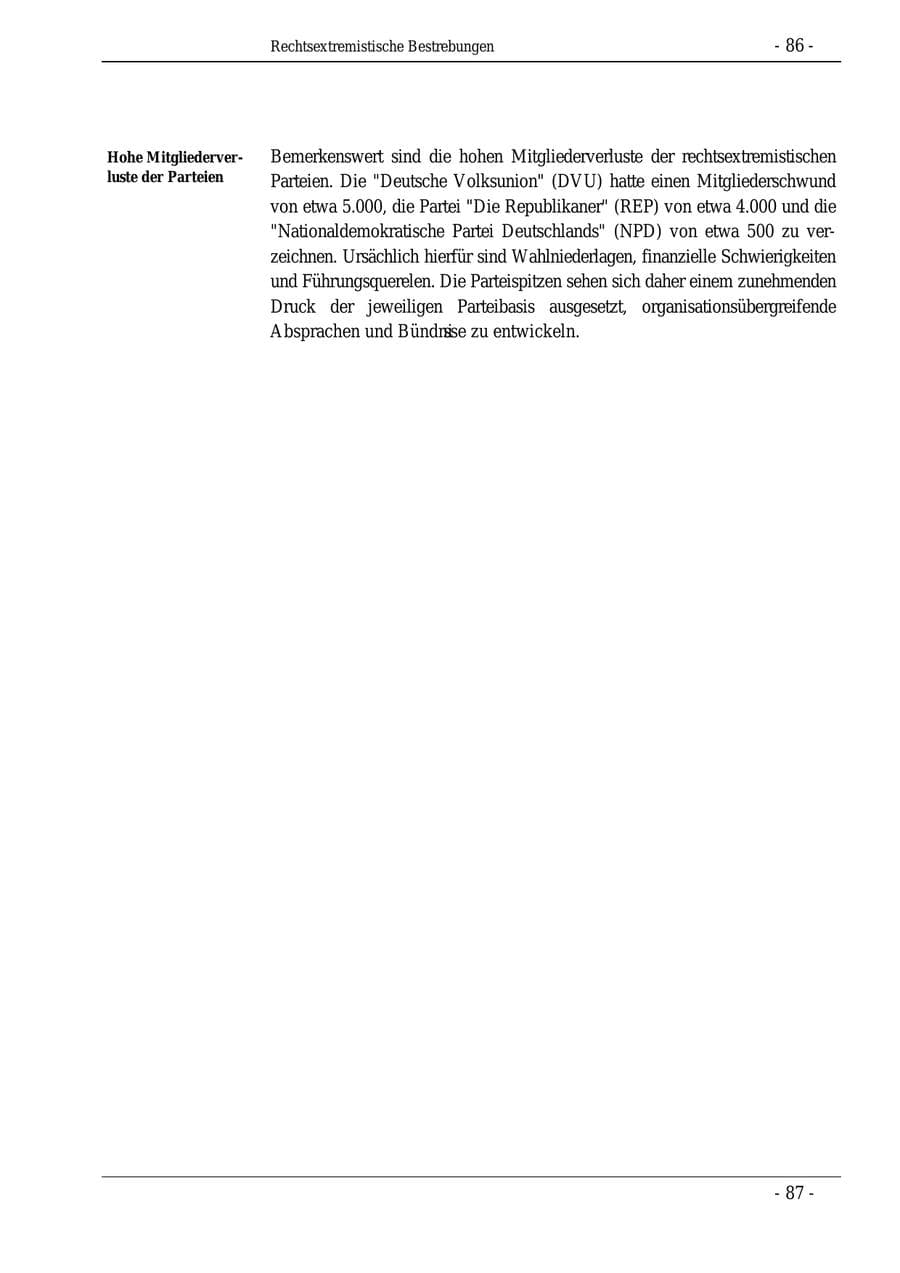 Rechtsextremistische Bestrebungen - 86 -

Hohe Mitgliederverluste der Parteien

Bemerkenswert sind die hohen Mitgliederverluste der rechtsextremistischen Parteien. Die "Deutsche Volksunion" (DVU) hatte einen Mitgliederschwund von etwa 5.000, die Partei "Die Republikaner" (REP) von etwa 4.000 und die "Nationaldemokratische Partei Deutschlands" (NPD) von etwa 500 zu verzeichnen. Ursächlich hierfür sind Wahlniederlagen, finanzielle Schwierigkeiten und Führungsquerelen. Die Parteispitzen sehen sich daher einem zunehmenden Druck der jeweiligen Parteibasis ausgesetzt, organisationsübergreifende Absprachen und Bündnisse zu entwickeln.

- 87 -